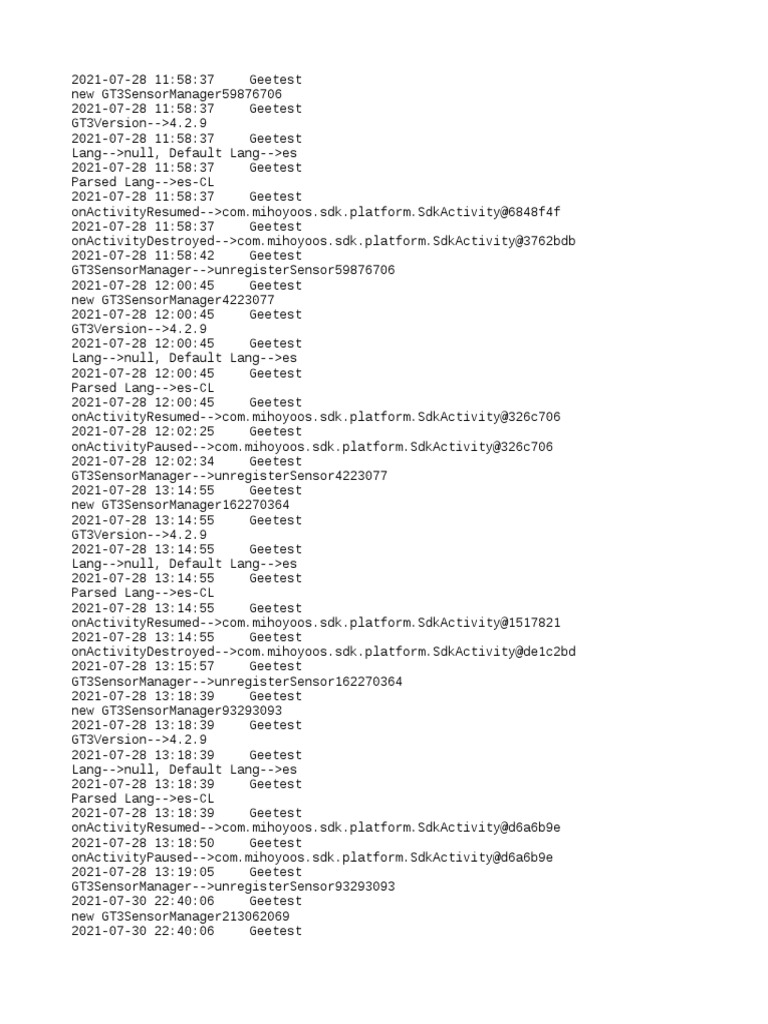 2021-07-28 11:58:37 Geetest
new GT3SensorManager59876706
2021-07-28 11:58:37 Geetest
GT3Version-->4.2.9
2021-07-28 11:58:37 Geetest
Lang-->null, Default Lang-->es
2021-07-28 11:58:37 Geetest
Parsed Lang-->es-CL
2021-07-28 11:58:37 Geetest
onActivityResumed-->com.mihoyoos.sdk.platform.SdkActivity@6848f4f
2021-07-28 11:58:37 Geetest
onActivityDestroyed-->com.mihoyoos.sdk.platform.SdkActivity@3762bdb
2021-07-28 11:58:42 Geetest
GT3SensorManager-->unregisterSensor59876706
2021-07-28 12:00:45 Geetest
new GT3SensorManager4223077
2021-07-28 12:00:45 Geetest
GT3Version-->4.2.9
2021-07-28 12:00:45 Geetest
Lang-->null, Default Lang-->es
2021-07-28 12:00:45 Geetest
Parsed Lang-->es-CL
2021-07-28 12:00:45 Geetest
onActivityResumed-->com.mihoyoos.sdk.platform.SdkActivity@326c706
2021-07-28 12:02:25 Geetest
onActivityPaused-->com.mihoyoos.sdk.platform.SdkActivity@326c706
2021-07-28 12:02:34 Geetest
GT3SensorManager-->unregisterSensor4223077
2021-07-28 13:14:55 Geetest
new GT3SensorManager162270364
2021-07-28 13:14:55 Geetest
GT3Version-->4.2.9
2021-07-28 13:14:55 Geetest
Lang-->null, Default Lang-->es
2021-07-28 13:14:55 Geetest
Parsed Lang-->es-CL
2021-07-28 13:14:55 Geetest
onActivityResumed-->com.mihoyoos.sdk.platform.SdkActivity@1517821
2021-07-28 13:14:55 Geetest
onActivityDestroyed-->com.mihoyoos.sdk.platform.SdkActivity@de1c2bd
2021-07-28 13:15:57 Geetest
GT3SensorManager-->unregisterSensor162270364
2021-07-28 13:18:39 Geetest
new GT3SensorManager93293093
2021-07-28 13:18:39 Geetest
GT3Version-->4.2.9
2021-07-28 13:18:39 Geetest
Lang-->null, Default Lang-->es
2021-07-28 13:18:39 Geetest
Parsed Lang-->es-CL
2021-07-28 13:18:39 Geetest
onActivityResumed-->com.mihoyoos.sdk.platform.SdkActivity@d6a6b9e
2021-07-28 13:18:50 Geetest
onActivityPaused-->com.mihoyoos.sdk.platform.SdkActivity@d6a6b9e
2021-07-28 13:19:05 Geetest
GT3SensorManager-->unregisterSensor93293093
2021-07-30 22:40:06 Geetest
new GT3SensorManager213062069
2021-07-30 22:40:06 Geetest